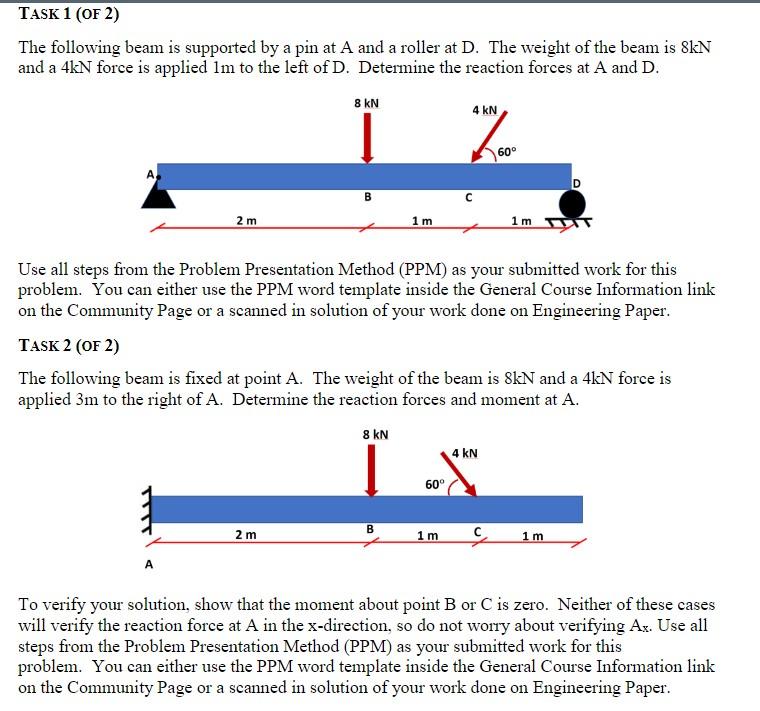 TASK 1 (OF 2)

The following beam is supported by a pin at A and a roller at D. The weight of the beam is 8kN and a 4kN force is applied 1m to the left of D. Determine the reaction forces at A and D.

8 kN

4 kN

60°

A

D

B

C

2 m

1 m

1 m

Use all steps from the Problem Presentation Method (PPM) as your submitted work for this problem. You can either use the PPM word template inside the General Course Information link on the Community Page or a scanned in solution of your work done on Engineering Paper.

TASK 2 (OF 2)

The following beam is fixed at point A. The weight of the beam is 8kN and a 4kN force is applied 3m to the right of A. Determine the reaction forces and moment at A.

8 kN

4 kN

60°

2 m

B

1 m

C

1 m

A

To verify your solution, show that the moment about point B or C is zero. Neither of these cases will verify the reaction force at A in the x-direction, so do not worry about verifying $A_x$. Use all steps from the Problem Presentation Method (PPM) as your submitted work for this problem. You can either use the PPM word template inside the General Course Information link on the Community Page or a scanned in solution of your work done on Engineering Paper.